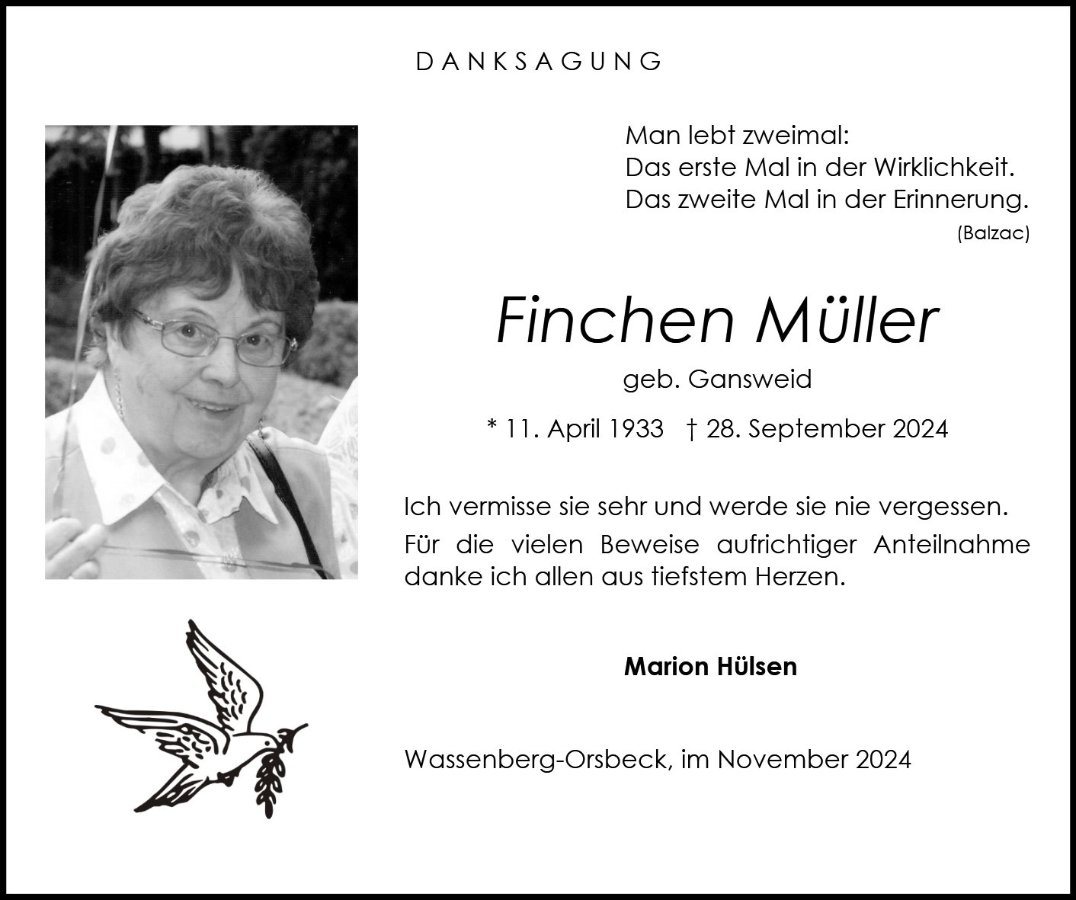 DANKSAGUNG

Man lebt zweimal:
Das erste Mal in der Wirklichkeit.
Das zweite Mal in der Erinnerung.
(Balzac)

Finchen Müller
geb. Gansweid
* 11. April 1933 † 28. September 2024

Ich vermisse sie sehr und werde sie nie vergessen.
Für die vielen Beweise aufrichtiger Anteilnahme danke ich allen aus tiefstem Herzen.

Marion Hülsen

Wassenberg-Orsbeck, im November 2024